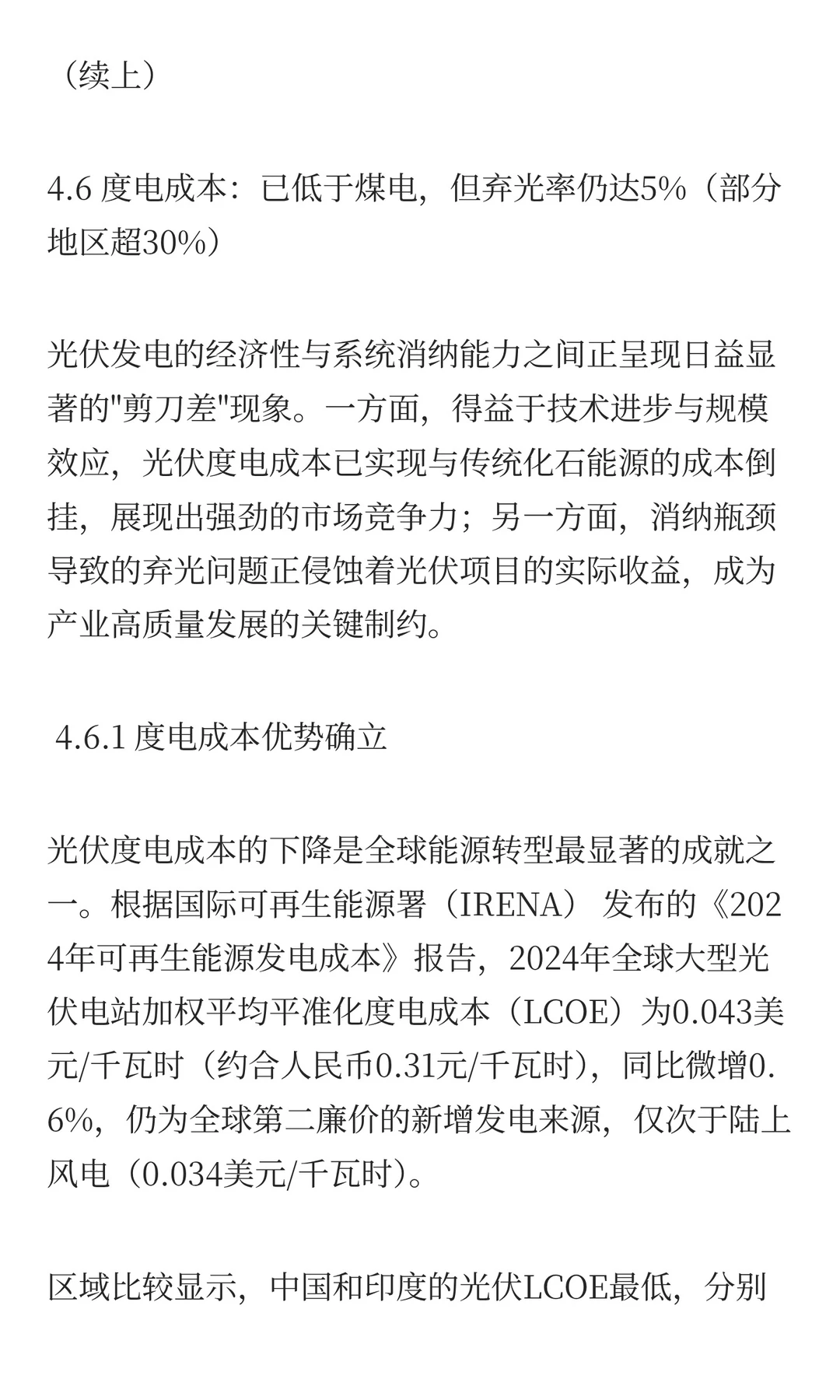 （续上）

4.6 度电成本：已低于煤电，但弃光率仍达5%（部分地区超30%）

光伏发电的经济性与系统消纳能力之间正呈现日益显著的"剪刀差"现象。一方面，得益于技术进步与规模效应，光伏度电成本已实现与传统化石能源的成本倒挂，展现出强劲的市场竞争力；另一方面，消纳瓶颈导致的弃光问题正侵蚀着光伏项目的实际收益，成为产业高质量发展的关键制约。

4.6.1 度电成本优势确立

光伏度电成本的下降是全球能源转型最显著的成就之一。根据国际可再生能源署（IRENA）发布的《2024年可再生能源发电成本》报告，2024年全球大型光伏电站加权平均平准化度电成本（LCOE）为0.043美元/千瓦时（约合人民币0.31元/千瓦时），同比微增0.6%，仍为全球第二廉价的新增发电来源，仅次于陆上风电（0.034美元/千瓦时）。

区域比较显示，中国和印度的光伏LCOE最低，分别